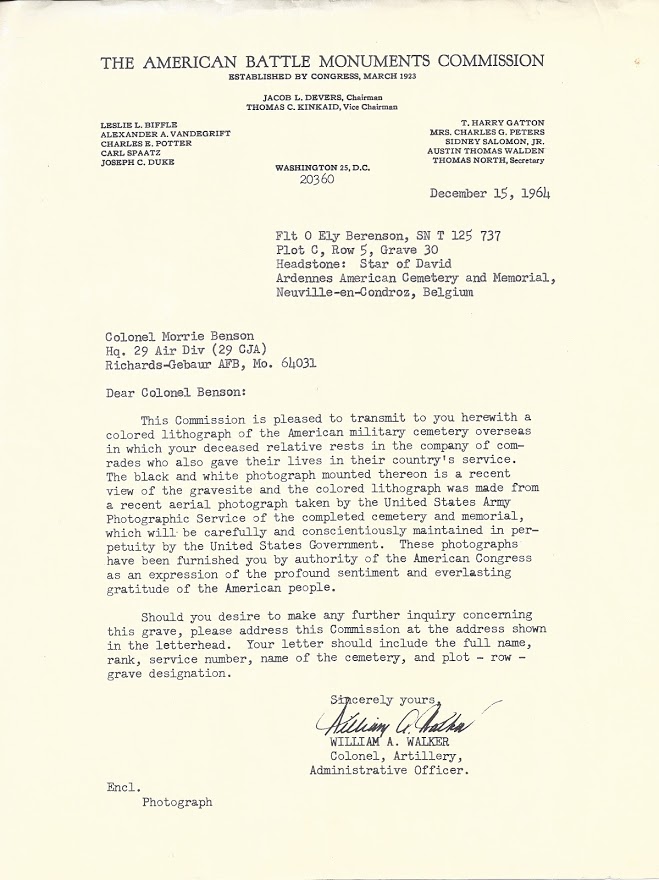 THE AMERICAN BATTLE MONUMENTS COMMISSION
ESTABLISHED BY CONGRESS, MARCH 1923

JACOB L. DEVERS, Chairman
THOMAS C. KINKAID, Vice Chairman

LESLIE L. BIFFLE
ALEXANDER A. VANDEGRIFT
CHARLES E. POTTER
CARL SPAATZ
JOSEPH C. DUKE

T. HARRY GATTON
MRS. CHARLES G. PETERS
SIDNEY SALOMON, JR.
AUSTIN THOMAS WALDEN
THOMAS NORTH, Secretary

WASHINGTON 25, D.C.
20360

December 15, 1964

Flt O Ely Berenson, SN T 125 737
Plot C, Row 5, Grave 30
Headstone: Star of David
Ardennes American Cemetery and Memorial,
Neuville-en-Condroz, Belgium

Colonel Morrie Benson
Hq. 29 Air Div (29 CJA)
Richards-Gebaur AFB, Mo. 64031

Dear Colonel Benson:

This Commission is pleased to transmit to you herewith a colored lithograph of the American military cemetery overseas in which your deceased relative rests in the company of comrades who also gave their lives in their country's service. The black and white photograph mounted thereon is a recent view of the gravesite and the colored lithograph was made from a recent aerial photograph taken by the United States Army Photographic Service of the completed cemetery and memorial, which will be carefully and conscientiously maintained in perpetuity by the United States Government. These photographs have been furnished you by authority of the American Congress as an expression of the profound sentiment and everlasting gratitude of the American people.

Should you desire to make any further inquiry concerning this grave, please address this Commission at the address shown in the letterhead. Your letter should include the full name, rank, service number, name of the cemetery, and plot - row - grave designation.

Sincerely yours,
William A. Walker
WILLIAM A. WALKER
Colonel, Artillery,
Administrative Officer.

Encl.
Photograph